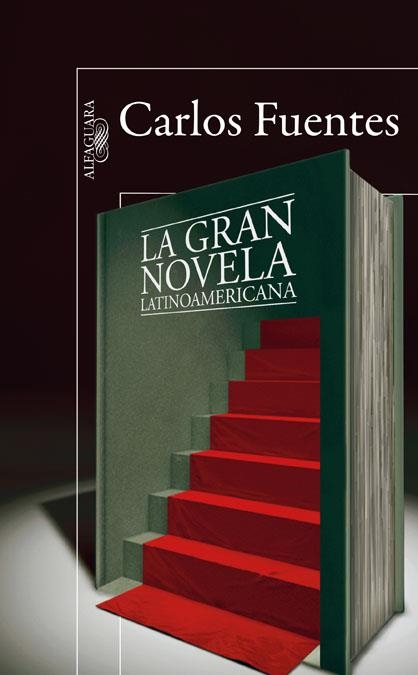 ALFAGUARA

Carlos Fuentes

LA GRAN NOVELA LATINOAMERICANA